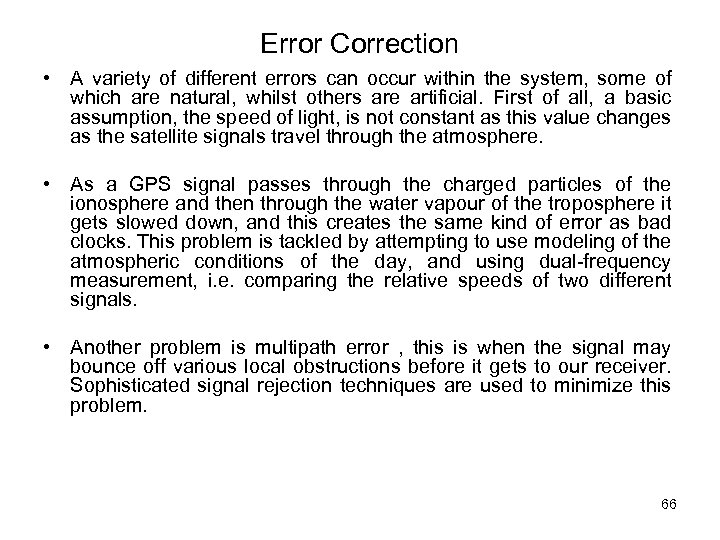 Error Correction

• A variety of different errors can occur within the system, some of which are natural, whilst others are artificial. First of all, a basic assumption, the speed of light, is not constant as this value changes as the satellite signals travel through the atmosphere.

• As a GPS signal passes through the charged particles of the ionosphere and then through the water vapour of the troposphere it gets slowed down, and this creates the same kind of error as bad clocks. This problem is tackled by attempting to use modeling of the atmospheric conditions of the day, and using dual-frequency measurement, i.e. comparing the relative speeds of two different signals.

• Another problem is multipath error , this is when the signal may bounce off various local obstructions before it gets to our receiver. Sophisticated signal rejection techniques are used to minimize this problem.

66